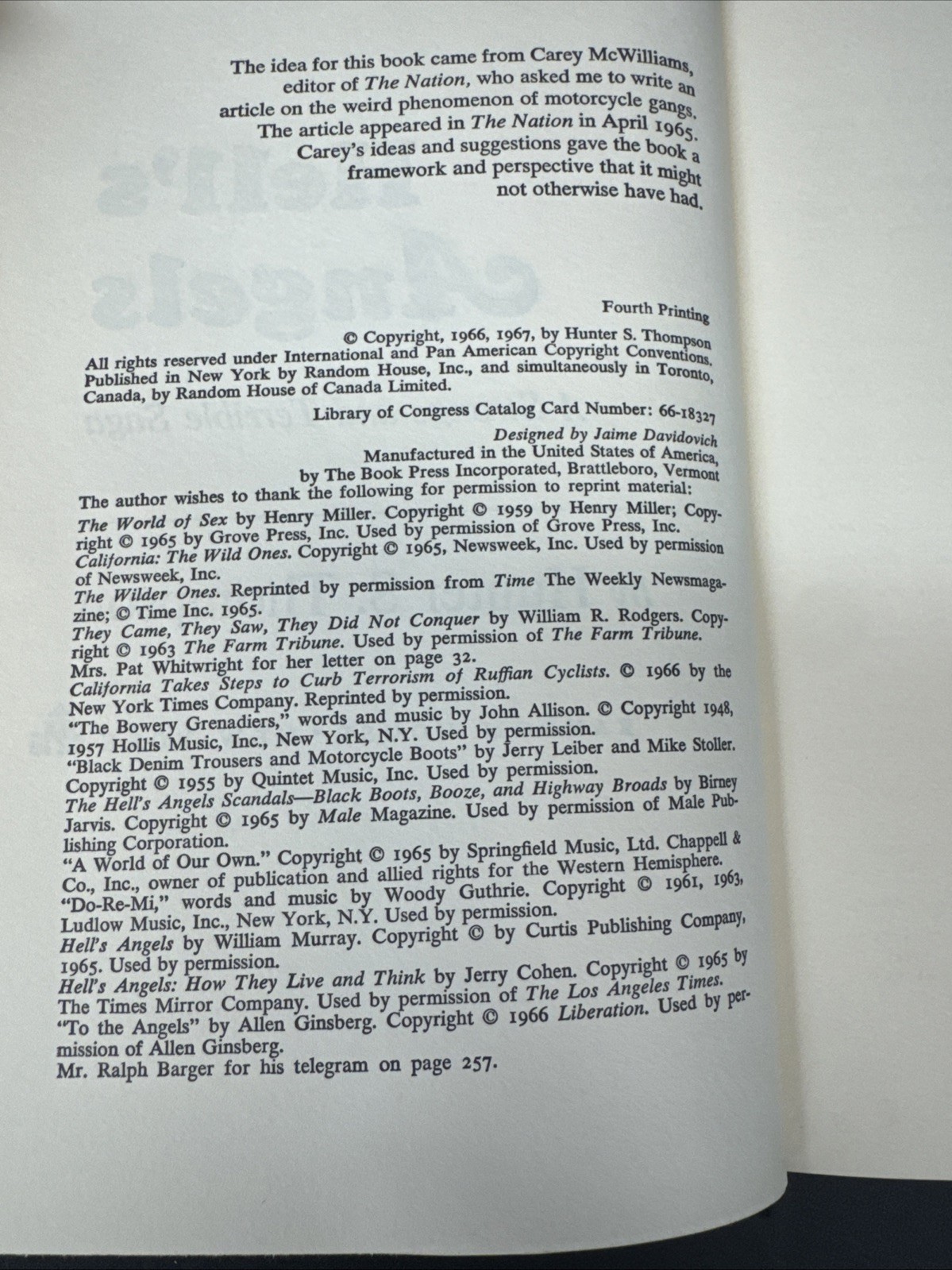 The idea for this book came from Carey McWilliams, editor of The Nation, who asked me to write an article on the weird phenomenon of motorcycle gangs. The article appeared in The Nation in April 1965. Carey's ideas and suggestions gave the book a framework and perspective that it might not otherwise have had.

Fourth Printing

© Copyright, 1966, 1967, by Hunter S. Thompson
All rights reserved under International and Pan American Copyright Conventions. Published in New York by Random House, Inc., and simultaneously in Toronto, Canada, by Random House of Canada Limited.

Library of Congress Catalog Card Number: 66-18327

Designed by Jaime Davidovich
Manufactured in the United States of America, by The Book Press Incorporated, Brattleboro, Vermont

The author wishes to thank the following for permission to reprint material:
The World of Sex by Henry Miller. Copyright © 1959 by Henry Miller; Copyright © 1965 by Grove Press, Inc. Used by permission of Grove Press, Inc.
California: The Wild Ones. Copyright © 1965, Newsweek, Inc. Used by permission of Newsweek, Inc.
The Wilder Ones. Reprinted by permission from Time The Weekly Newsmagazine; © Time Inc. 1965.
They Came, They Saw, They Did Not Conquer by William R. Rodgers. Copyright © 1963 The Farm Tribune. Used by permission of The Farm Tribune.
Mrs. Pat Whitwright for her letter on page 32.
California Takes Steps to Curb Terrorism of Ruffian Cyclists. © 1966 by the New York Times Company. Reprinted by permission.
"The Bowery Grenadiers," words and music by John Allison. © Copyright 1948, 1957 Hollis Music, Inc., New York, N.Y. Used by permission.
"Black Denim Trousers and Motorcycle Boots" by Jerry Leiber and Mike Stoller. Copyright © 1955 by Quintet Music, Inc. Used by permission.
The Hell's Angels Scandals—Black Boots, Booze, and Highway Broads by Birney Jarvis. Copyright © 1965 by Male Magazine. Used by permission of Male Publishing Corporation.
"A World of Our Own." Copyright © 1965 by Springfield Music, Ltd. Chappell & Co., Inc., owner of publication and allied rights for the Western Hemisphere.
"Do-Re-Mi," words and music by Woody Guthrie. Copyright © 1961, 1963, Ludlow Music, Inc., New York, N.Y. Used by permission.
Hell's Angels by William Murray. Copyright © by Curtis Publishing Company, 1965. Used by permission.
Hell's Angels: How They Live and Think by Jerry Cohen. Copyright © 1965 by The Times Mirror Company. Used by permission of The Los Angeles Times.
"To the Angels" by Allen Ginsberg. Copyright © 1966 Liberation. Used by permission of Allen Ginsberg.
Mr. Ralph Barger for his telegram on page 257.